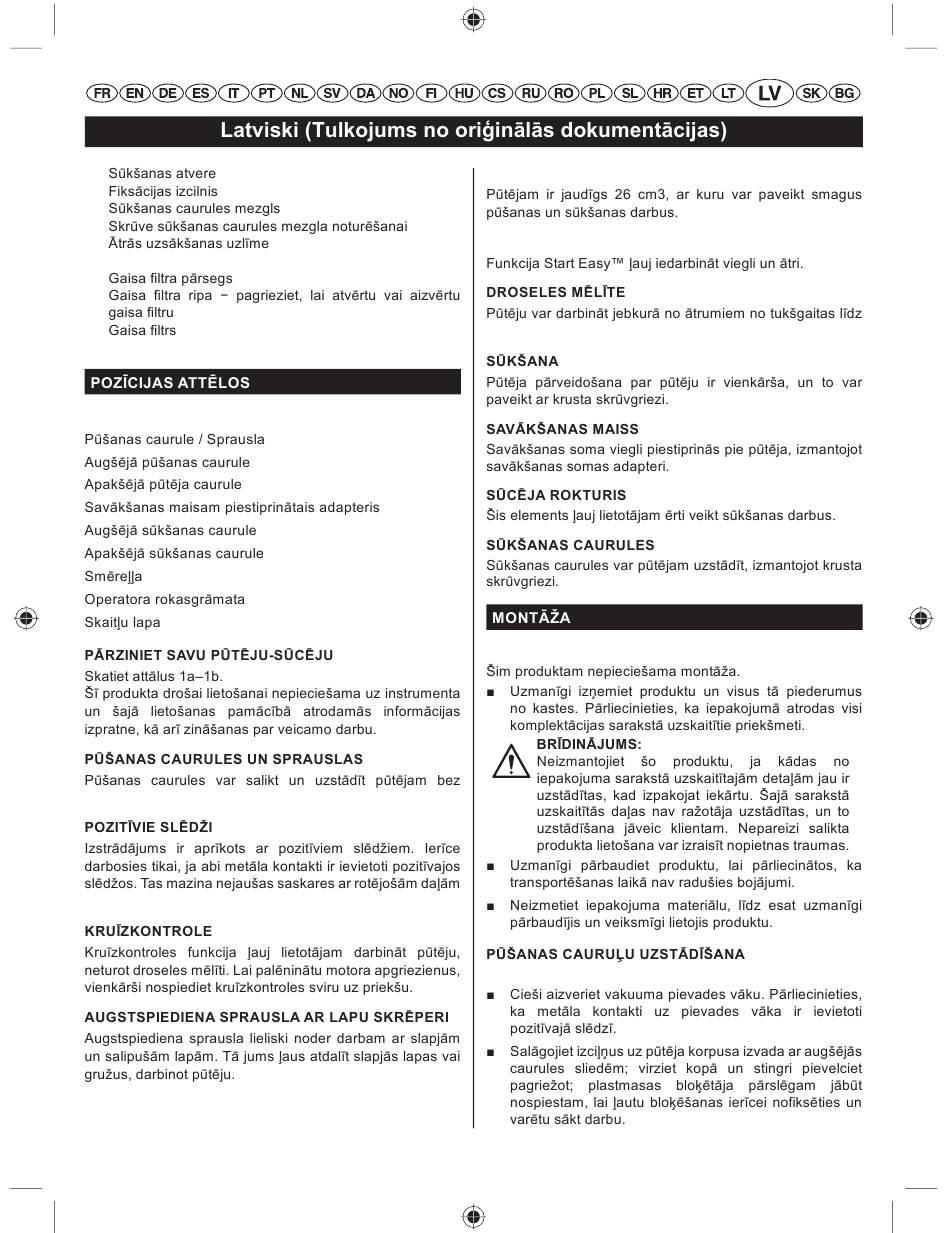 FR EN DE ES IT PT NL SV DA NO FI HU CS RU RO PL SL HR ET LT LV SK BG

Latviski (Tulkojums no oriģinālās dokumentācijas)

Sūkšanas atvere
Fiksācijas izcilnis
Sūkšanas caurules mezgls
Skrūve sūkšanas caurules mezgla noturēšanai
Ātrās uzsākšanas uzlīme

Gaisa filtra pārsegs
Gaisa filtra ripa − pagrieziet, lai atvērtu vai aizvērtu gaisa filtru
Gaisa filtrs

POZĪCIJAS ATTĒLOS

Pūšanas caurule / Sprausla
Augšējā pūšanas caurule
Apakšējā pūtēja caurule
Savākšanas maisam piestiprinātais adapteris
Augšējā sūkšanas caurule
Apakšējā sūkšanas caurule
Smēreļļa
Operatora rokasgrāmata
Skaitļu lapa

PĀRZINIET SAVU PŪTĒJU-SŪCĒJU
Skatiet attālus 1a–1b.
Šī produkta drošai lietošanai nepieciešama uz instrumenta un šajā lietošanas pamācībā atrodamās informācijas izpratne, kā arī zināšanas par veicamo darbu.

PŪŠANAS CAURULES UN SPRAUSLAS
Pūšanas caurules var salikt un uzstādīt pūtējam bez

POZITĪVIE SLĒDŽI
Izstrādājums ir aprīkots ar pozitīviem slēdžiem. Ierīce darbosies tikai, ja abi metāla kontakti ir ievietoti pozitīvajos slēdžos. Tas mazina nejaušas saskares ar rotējošām daļām

KRUĪZKONTROLE
Kruīzkontroles funkcija ļauj lietotājam darbināt pūtēju, neturot droseles mēlīti. Lai palēninātu motora apgriezienus, vienkārši nospiediet kruīzkontroles sviru uz priekšu.

AUGSTSPIEDIENA SPRAUSLA AR LAPU SKRĒPERI
Augstspiediena sprausla lieliski noder darbam ar slapjām un salipušām lapām. Tā jums ļaus atdalīt slapjās lapas vai gružus, darbinot pūtēju.

Pūtējam ir jaudīgs 26 cm3, ar kuru var paveikt smagus pūšanas un sūkšanas darbus.

Funkcija Start Easy™ ļauj iedarbināt viegli un ātri.

DROSELES MĒLĪTE
Pūtēju var darbināt jebkurā no ātrumiem no tukšgaitas līdz

SŪKŠANA
Pūtēja pārveidošana par pūtēju ir vienkārša, un to var paveikt ar krusta skrūvgriezi.

SAVĀKŠANAS MAISS
Savākšanas soma viegli piestiprinās pie pūtēja, izmantojot savākšanas somas adapteri.

SŪCĒJA ROKTURIS
Šis elements ļauj lietotājam ērti veikt sūkšanas darbus.

SŪKŠANAS CAURULES
Sūkšanas caurules var pūtējam uzstādīt, izmantojot krusta skrūvgriezi.

MONTĀŽA

Šim produktam nepieciešama montāža.
■ Uzmanīgi izņemiet produktu un visus tā piederumus no kastes. Pārliecinieties, ka iepakojumā atrodas visi komplektācijas sarakstā uzskaitītie priekšmeti.
BRĪDINĀJUMS:
Neizmantojiet šo produktu, ja kādas no iepakojuma sarakstā uzskaitītajām detaļām jau ir uzstādītas, kad izpakojat iekārtu. Šajā sarakstā uzskaitītās daļas nav ražotāja uzstādītas, un to uzstādīšana jāveic klientam. Nepareizi salikta produkta lietošana var izraisīt nopietnas traumas.
■ Uzmanīgi pārbaudiet produktu, lai pārliecinātos, ka transportēšanas laikā nav radušies bojājumi.
■ Neizmetiet iepakojuma materiālu, līdz esat uzmanīgi pārbaudījis un veiksmīgi lietojis produktu.

PŪŠANAS CAURUĻU UZSTĀDĪŠANA

■ Cieši aizveriet vakuuma pievades vāku. Pārliecinieties, ka metāla kontakti uz pievades vāka ir ievietoti pozitīvajā slēdzī.
■ Salāgojiet izciļņus uz pūtēja korpusa izvada ar augšējās caurules sliedēm; virziet kopā un stingri pievelciet pagriežot; plastmasas bloķētāja pārslēgam jābūt nospiestam, lai ļautu bloķēšanas ierīcei nofiksēties un varētu sākt darbu.